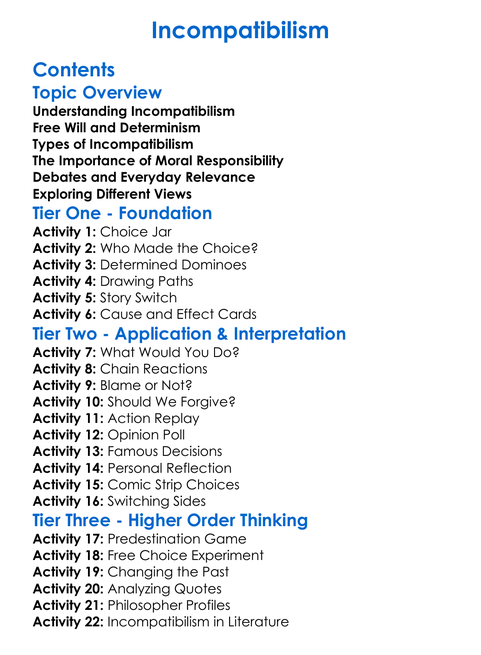 Incompatibilism

Contents

Topic Overview

Understanding Incompatibilism
Free Will and Determinism
Types of Incompatibilism
The Importance of Moral Responsibility
Debates and Everyday Relevance
Exploring Different Views

Tier One - Foundation

Activity 1: Choice Jar
Activity 2: Who Made the Choice?
Activity 3: Determined Dominoes
Activity 4: Drawing Paths
Activity 5: Story Switch
Activity 6: Cause and Effect Cards

Tier Two - Application & Interpretation

Activity 7: What Would You Do?
Activity 8: Chain Reactions
Activity 9: Blame or Not?
Activity 10: Should We Forgive?
Activity 11: Action Replay
Activity 12: Opinion Poll
Activity 13: Famous Decisions
Activity 14: Personal Reflection
Activity 15: Comic Strip Choices
Activity 16: Switching Sides

Tier Three - Higher Order Thinking

Activity 17: Predestination Game
Activity 18: Free Choice Experiment
Activity 19: Changing the Past
Activity 20: Analyzing Quotes
Activity 21: Philosopher Profiles
Activity 22: Incompatibilism in Literature